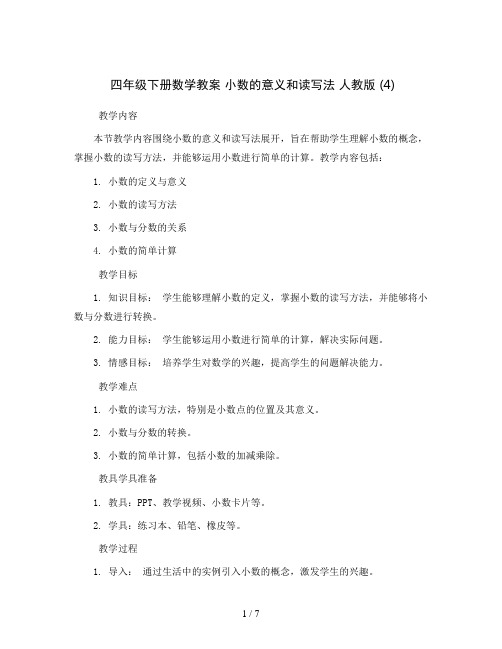 四年级下册数学教案 小数的意义和读写法 人教版 (4)

教学内容

本节教学内容围绕小数的意义和读写法展开，旨在帮助学生理解小数的概念，掌握小数的读写方法，并能够运用小数进行简单的计算。教学内容包括：

1. 小数的定义与意义

2. 小数的读写方法

3. 小数与分数的关系

4. 小数的简单计算

教学目标

1. 知识目标： 学生能够理解小数的定义，掌握小数的读写方法，并能够将小数与分数进行转换。

2. 能力目标： 学生能够运用小数进行简单的计算，解决实际问题。

3. 情感目标： 培养学生对数学的兴趣，提高学生的问题解决能力。

教学难点

1. 小数的读写方法，特别是小数点的位置及其意义。

2. 小数与分数的转换。

3. 小数的简单计算，包括小数的加减乘除。

教具学具准备

1. 教具：PPT、教学视频、小数卡片等。

2. 学具：练习本、铅笔、橡皮等。

教学过程

1. 导入： 通过生活中的实例引入小数的概念，激发学生的兴趣。

1 / 7